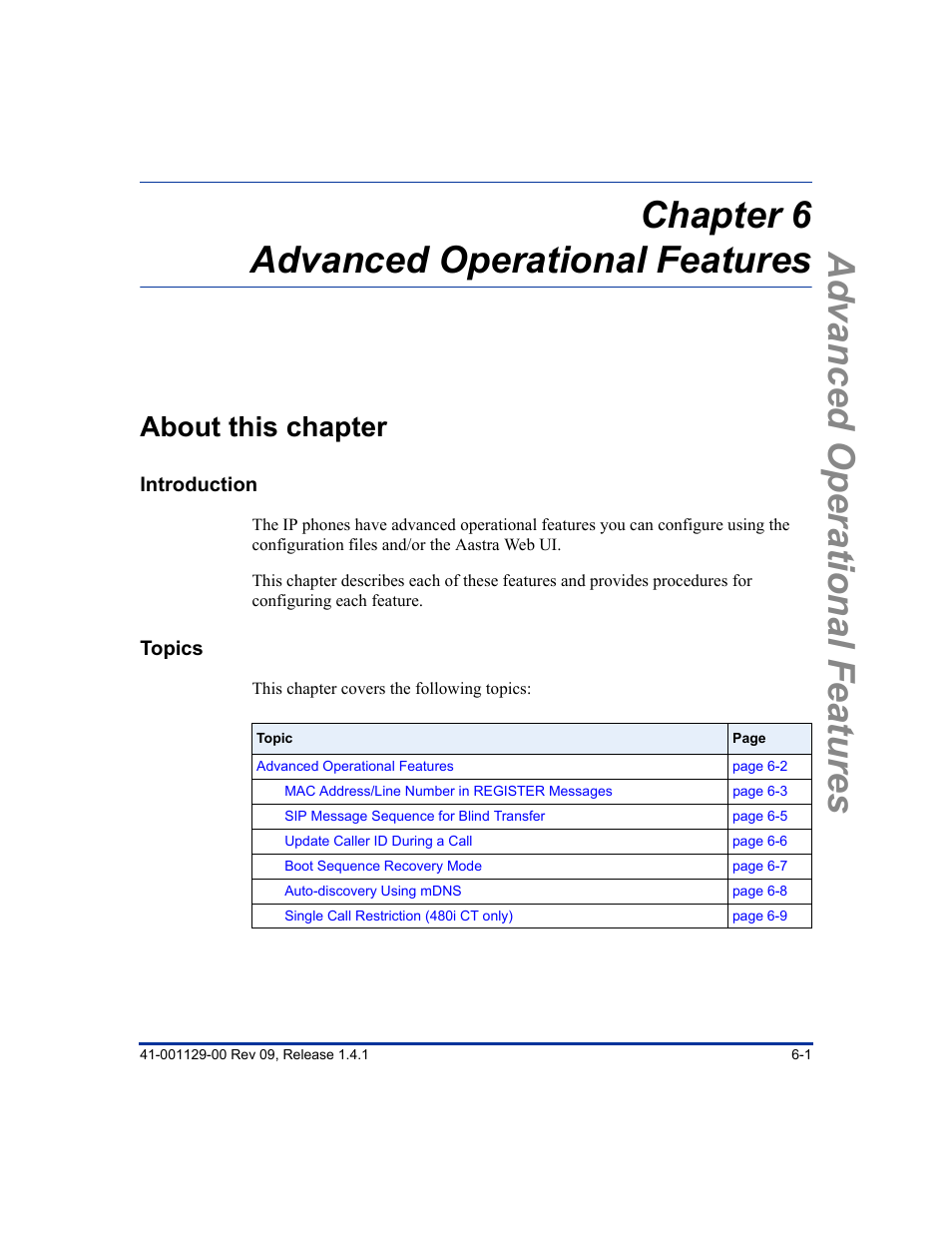 Chapter 6
Advanced Operational Features

Advanced Operational Features

About this chapter

Introduction

The IP phones have advanced operational features you can configure using the configuration files and/or the Aastra Web UI.

This chapter describes each of these features and provides procedures for configuring each feature.

Topics

This chapter covers the following topics:

| Topic | Page |
|---|---|
| Advanced Operational Features | page 6-2 |
| MAC Address/Line Number in REGISTER Messages | page 6-3 |
| SIP Message Sequence for Blind Transfer | page 6-5 |
| Update Caller ID During a Call | page 6-6 |
| Boot Sequence Recovery Mode | page 6-7 |
| Auto-discovery Using mDNS | page 6-8 |
| Single Call Restriction (480i CT only) | page 6-9 |

41-001129-00 Rev 09, Release 1.4.1

6-1